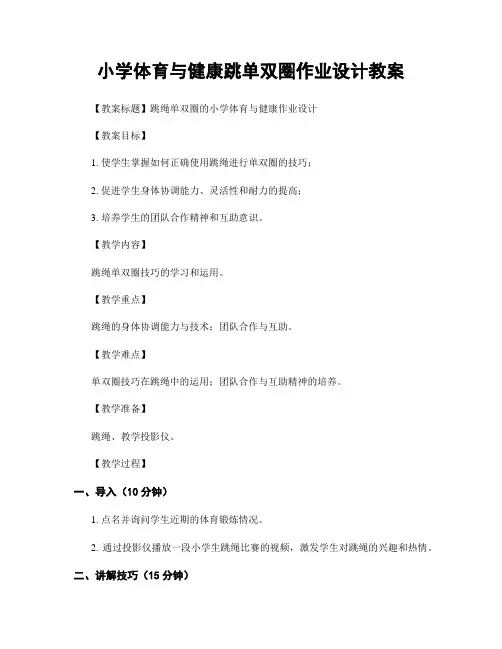 小学体育与健康跳单双圈作业设计教案

【教案标题】跳绳单双圈的小学体育与健康作业设计

【教案目标】

1. 使学生掌握如何正确使用跳绳进行单双圈的技巧；

2. 促进学生身体协调能力、灵活性和耐力的提高；

3. 培养学生的团队合作精神和互助意识。

【教学内容】

跳绳单双圈技巧的学习和运用。

【教学重点】

跳绳的身体协调能力与技术；团队合作与互助。

【教学难点】

单双圈技巧在跳绳中的运用；团队合作与互助精神的培养。

【教学准备】

跳绳、教学投影仪。

【教学过程】

一、导入（10 分钟）

1. 点名并询问学生近期的体育锻炼情况。

2. 通过投影仪播放一段小学生跳绳比赛的视频，激发学生对跳绳的兴趣和热情。

二、讲解技巧（15 分钟）